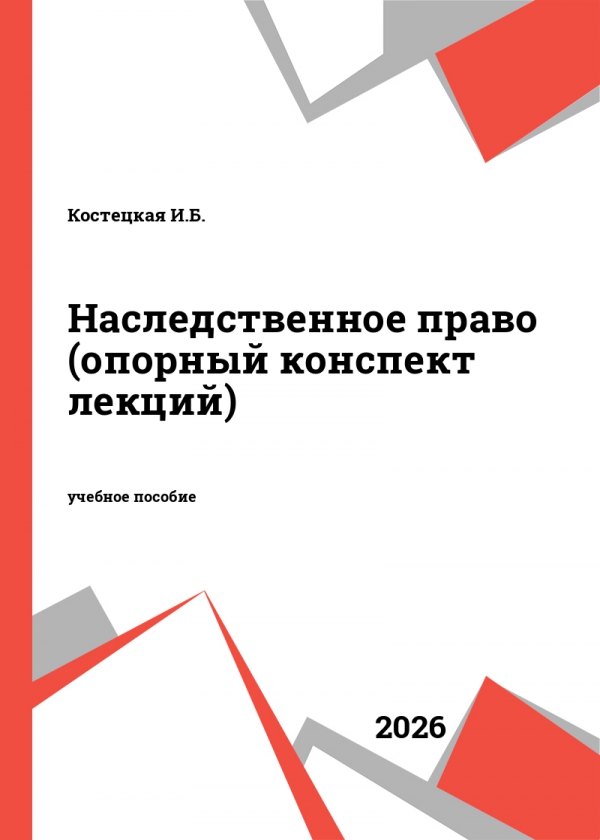 Костецкая И.Б.

Наследственное право (опорный конспект лекций)

учебное пособие

2026